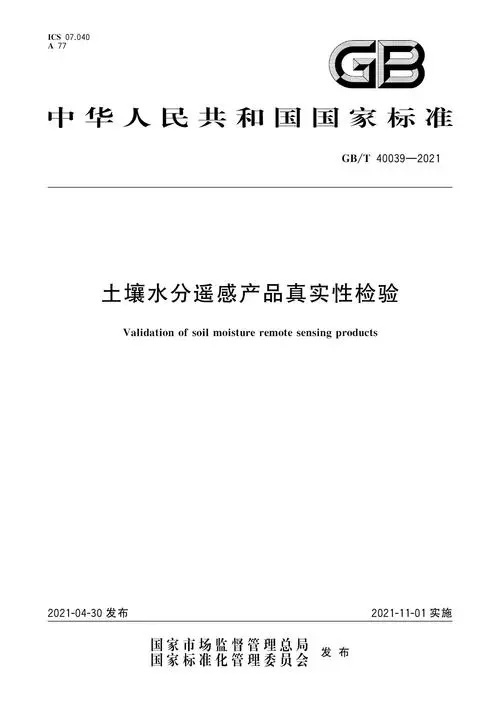 ICS 07.040
A 77

GB

中华人民共和国国家标准

GB/T 40039—2021

土壤水分遥感产品真实性检验

Validation of soil moisture remote sensing products

2021-04-30 发布

2021-11-01 实施

国家市场监督管理总局
国家标准化管理委员会
发布